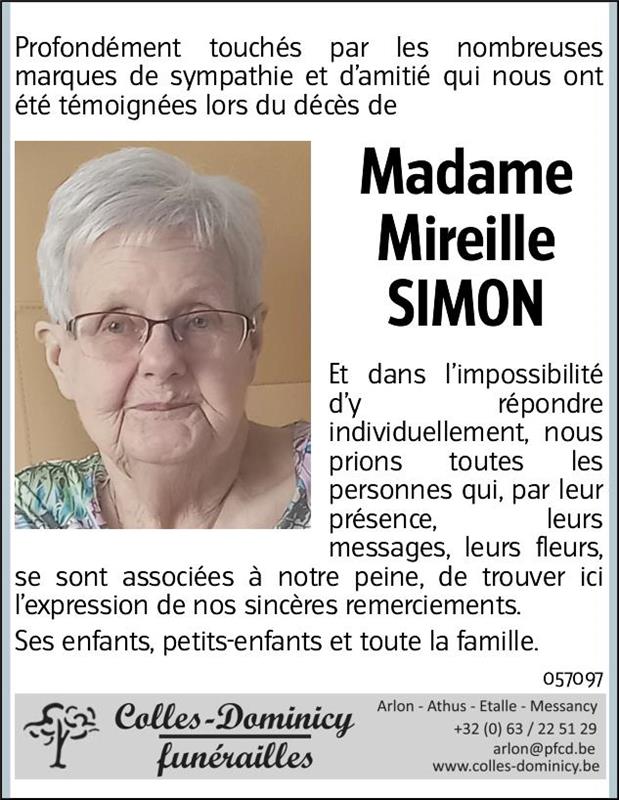 Profondément touchés par les nombreuses marques de sympathie et d'amitié qui nous ont été témoignées lors du décès de

Madame
Mireille
SIMON

Et dans l'impossibilité d'y répondre individuellement, nous prions toutes les personnes qui, par leur présence, leurs messages, leurs fleurs, se sont associées à notre peine, de trouver ici l'expression de nos sincères remerciements.

Ses enfants, petits-enfants et toute la famille.

057097

Colles-Dominicy
funérailles

Arlon - Athus - Etalle - Messancy
+32 (0) 63 / 22 51 29
arlon@pfcd.be
www.colles-dominicy.be